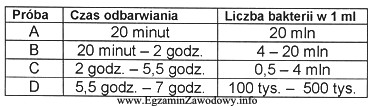 | Próba | Czas odbarwiania | Liczba bakterii w 1 ml |
|---|---|---|
| A | 20 minut | 20 mln |
| B | 20 minut – 2 godz. | 4 – 20 mln |
| C | 2 godz. – 5,5 godz. | 0,5 – 4 mln |
| D | 5,5 godz. – 7 godz. | 100 tys. – 500 tys. |

www.EgzaminZawodowy.info